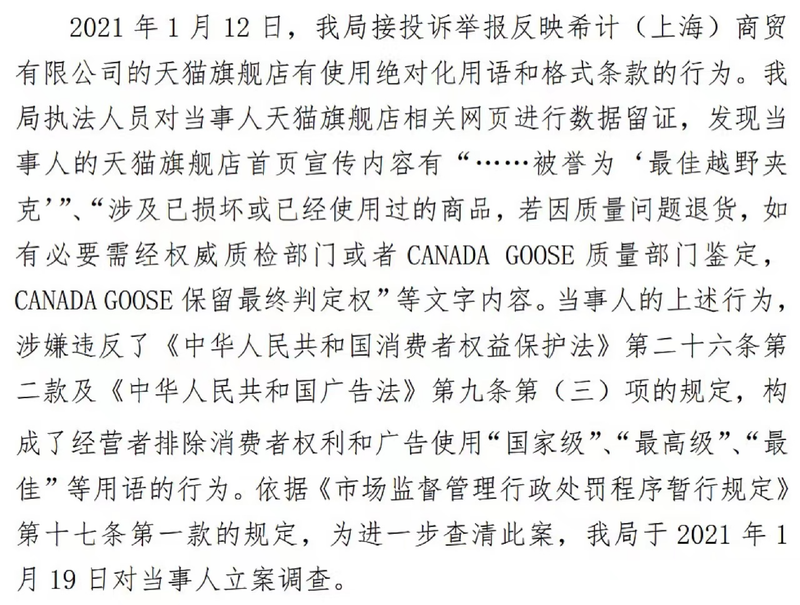 2021 年 1 月 12 日，我局接投诉举报反映希计（上海）商贸有限公司的天猫旗舰店有使用绝对化用语和格式条款的行为。我局执法人员对当事人天猫旗舰店相关网页进行数据留证，发现当事人的天猫旗舰店首页宣传内容有“……被誉为‘最佳越野夹克’”、“涉及已损坏或已经使用过的商品，若因质量问题退货，如有必要需经权威质检部门或者 CANADA GOOSE 质量部门鉴定，CANADA GOOSE 保留最终判定权”等文字内容。当事人的上述行为，涉嫌违反了《中华人民共和国消费者权益保护法》第二十六条第二款及《中华人民共和国广告法》第九条第（三）项的规定，构成了经营者排除消费者权利和广告使用“国家级”、“最高级”、“最佳”等用语的行为。依据《市场监督管理行政处罚程序暂行规定》第十七条第一款的规定，为进一步查清此案，我局于 2021 年 1 月 19 日对当事人立案调查。